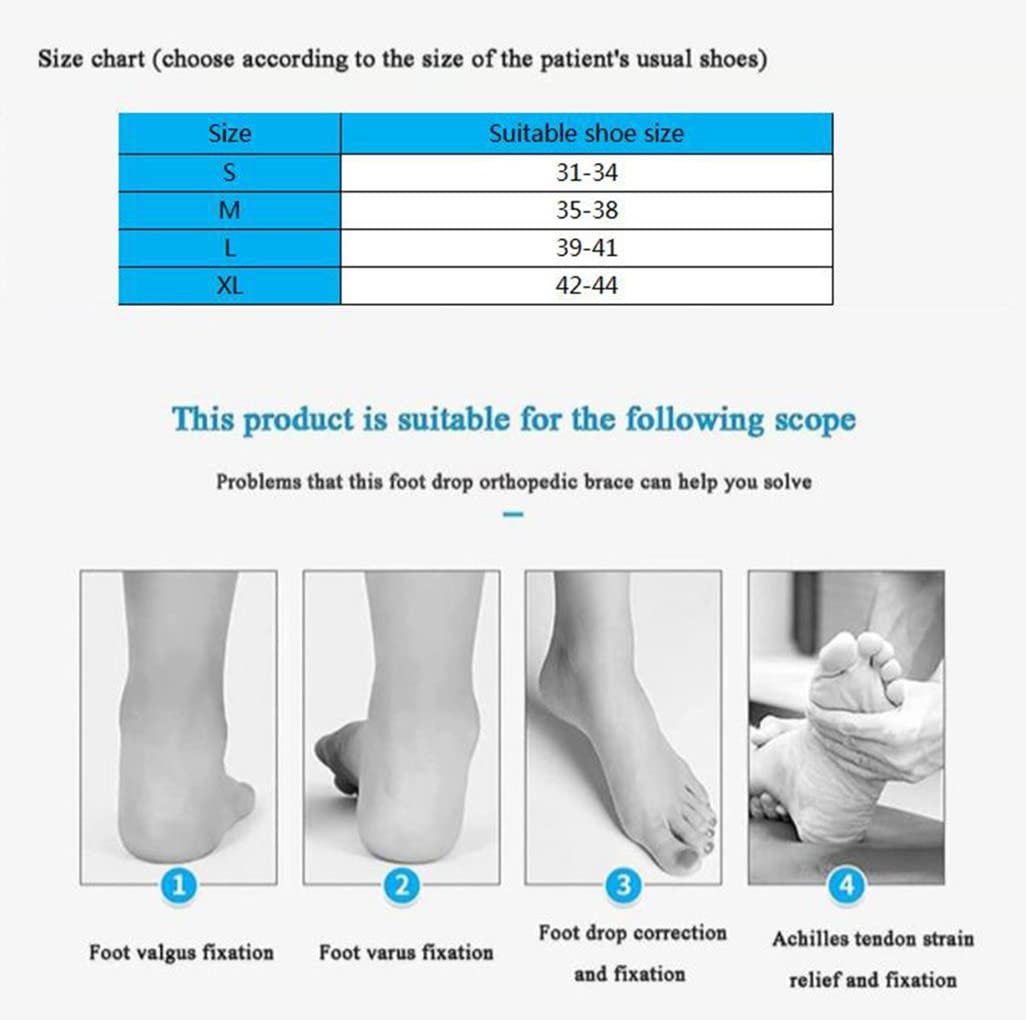 Size chart (choose according to the size of the patient's usual shoes)

| Size | Suitable shoe size |
|---|---|
| S | 31-34 |
| M | 35-38 |
| L | 39-41 |
| XL | 42-44 |

This product is suitable for the following scope

Problems that this foot drop orthopedic brace can help you solve

1

Foot valgus fixation

2

Foot varus fixation

3

Foot drop correction and fixation

4

Achilles tendon strain relief and fixation